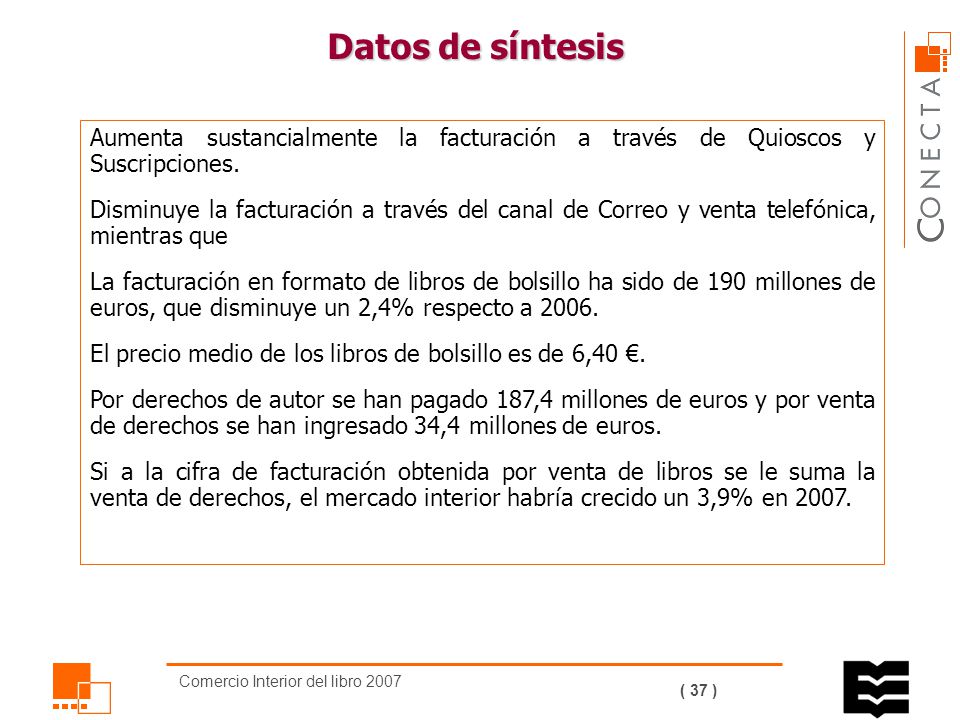 Datos de síntesis

CONECTA

Aumenta sustancialmente la facturación a través de Quioscos y Suscripciones.

Disminuye la facturación a través del canal de Correo y venta telefónica, mientras que

La facturación en formato de libros de bolsillo ha sido de 190 millones de euros, que disminuye un 2,4% respecto a 2006.

El precio medio de los libros de bolsillo es de 6,40 €.

Por derechos de autor se han pagado 187,4 millones de euros y por venta de derechos se han ingresado 34,4 millones de euros.

Si a la cifra de facturación obtenida por venta de libros se le suma la venta de derechos, el mercado interior habría crecido un 3,9% en 2007.

Comercio Interior del libro 2007

( 37 )